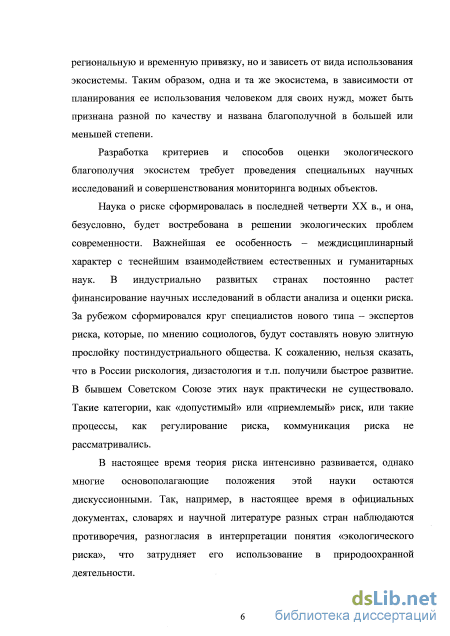 региональную и временную привязку, но и зависеть от вида использования экосистемы. Таким образом, одна и та же экосистема, в зависимости от планирования ее использования человеком для своих нужд, может быть признана разной по качеству и названа благополучной в большей или меньшей степени.

Разработка критериев и способов оценки экологического благополучия экосистем требует проведения специальных научных исследований и совершенствования мониторинга водных объектов.

Наука о риске сформировалась в последней четверти XX в., и она, безусловно, будет востребована в решении экологических проблем современности. Важнейшая ее особенность – междисциплинарный характер с теснейшим взаимодействием естественных и гуманитарных наук. В индустриально развитых странах постоянно растет финансирование научных исследований в области анализа и оценки риска. За рубежом сформировался круг специалистов нового типа – экспертов риска, которые, по мнению социологов, будут составлять новую элитную прослойку постиндустриального общества. К сожалению, нельзя сказать, что в России рискология, дизастология и т.п. получили быстрое развитие. В бывшем Советском Союзе этих наук практически не существовало. Такие категории, как «допустимый» или «приемлемый» риск, или такие процессы, как регулирование риска, коммуникация риска не рассматривались.

В настоящее время теория риска интенсивно развивается, однако многие основополагающие положения этой науки остаются дискуссионными. Так, например, в настоящее время в официальных документах, словарях и научной литературе разных стран наблюдаются противоречия, разногласия в интерпретации понятия «экологического риска», что затрудняет его использование в природоохранной деятельности.

6

dsLib.net
библиотека диссертаций